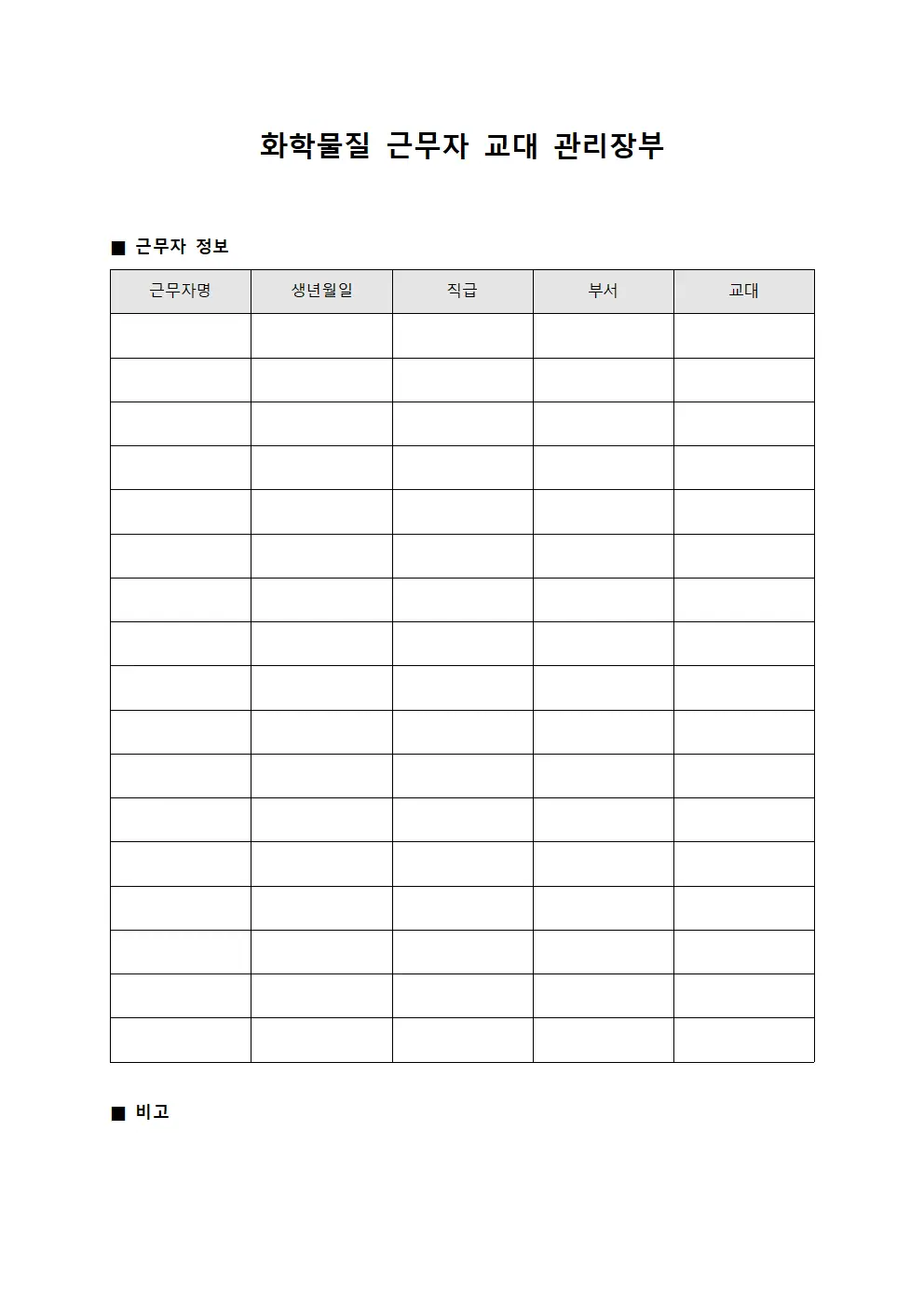 화학물질 근무자 교대 관리장부

■ 근무자 정보

| 근무자명 | 생년월일 | 직급 | 부서 | 교대 |
|---|---|---|---|---|
| | | | | |
| | | | | |
| | | | | |
| | | | | |
| | | | | |
| | | | | |
| | | | | |
| | | | | |
| | | | | |
| | | | | |
| | | | | |
| | | | | |
| | | | | |
| | | | | |
| | | | | |
| | | | | |
| | | | | |

■ 비고